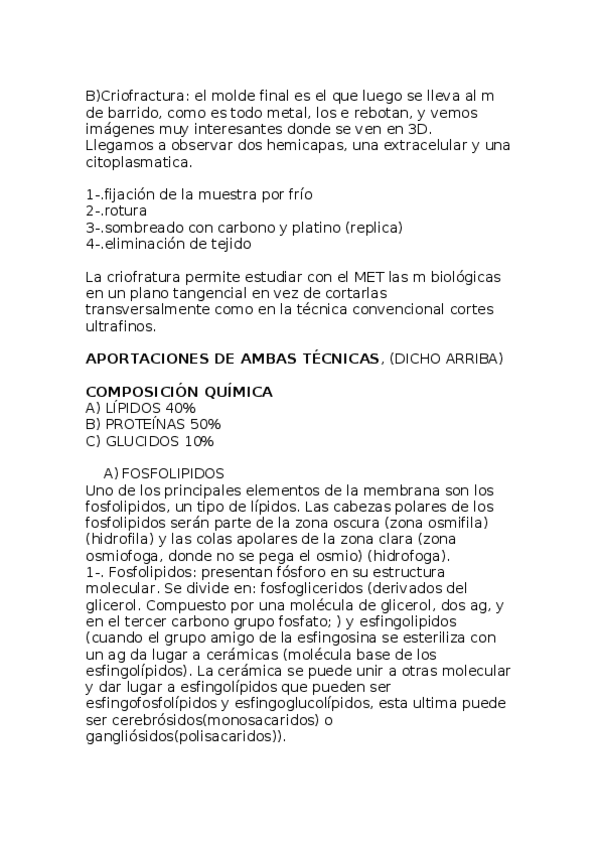 B)Criofractura: el molde final es el que luego se lleva al m de barrido, como es todo metal, los e rebotan, y vemos imágenes muy interesantes donde se ven en 3D. Llegamos a observar dos hemicapas, una extracelular y una citoplasmatica.

1-.fijación de la muestra por frío
2-.rotura
3-.sombreado con carbono y platino (replica)
4-.eliminación de tejido

La criofratura permite estudiar con el MET las m biológicas en un plano tangencial en vez de cortarlas transversalmente como en la técnica convencional cortes ultrafinos.

APORTACIONES DE AMBAS TÉCNICAS, (DICHO ARRIBA)

COMPOSICIÓN QUÍMICA
A) LÍPIDOS 40%
B) PROTEÍNAS 50%
C) GLUCIDOS 10%

A) FOSFOLIPIDOS
Uno de los principales elementos de la membrana son los fosfolipidos, un tipo de lípidos. Las cabezas polares de los fosfolipidos serán parte de la zona oscura (zona osmifila) (hidrofila) y las colas apolares de la zona clara (zona osmiofoga, donde no se pega el osmio) (hidrofoga).
1-. Fosfolipidos: presentan fósforo en su estructura molecular. Se divide en: fosfogliceridos (derivados del glicerol. Compuesto por una molécula de glicerol, dos ag, y en el tercer carbono grupo fosfato; ) y esfingolipidos (cuando el grupo amigo de la esfingosina se esteriliza con un ag da lugar a cerámicas (molécula base de los esfingolípidos). La cerámica se puede unir a otras molecular y dar lugar a esfingolípidos que pueden ser esfingofosfolípidos y esfingoglucolípidos, esta ultima puede ser cerebrósidos(monosacaridos) o gangliósidos(polisacaridos)).